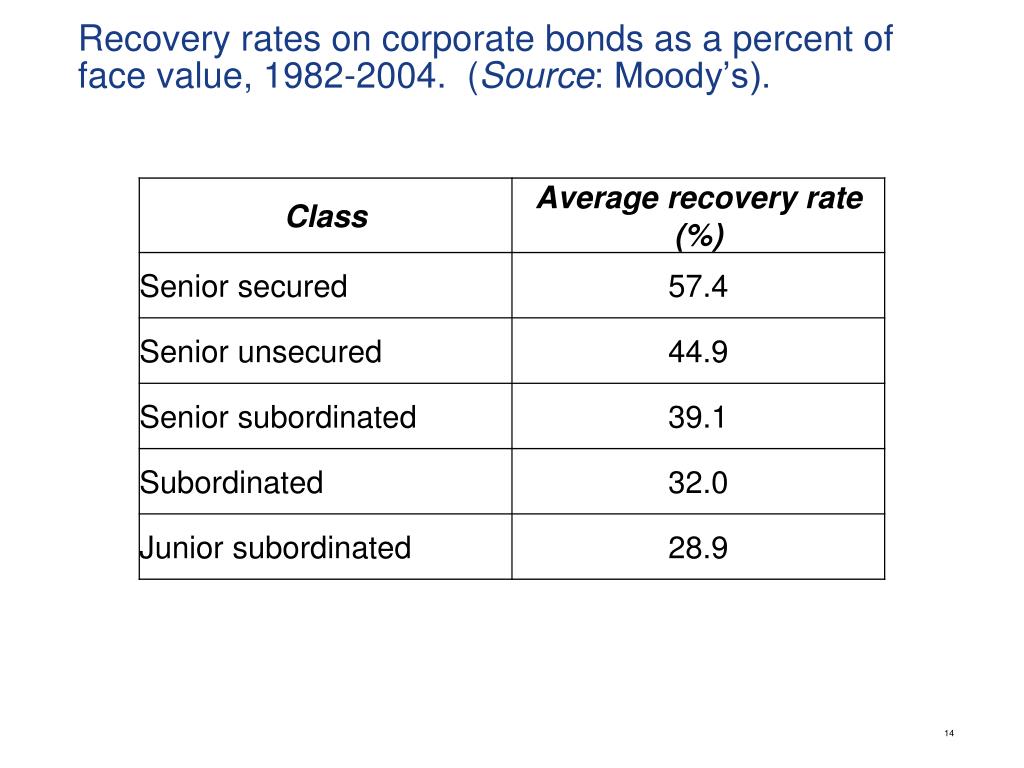 Recovery rates on corporate bonds as a percent of face value, 1982-2004. (Source: Moody's).

| Class | Average recovery rate (%) |
|---|---|
| Senior secured | 57.4 |
| Senior unsecured | 44.9 |
| Senior subordinated | 39.1 |
| Subordinated | 32.0 |
| Junior subordinated | 28.9 |

14